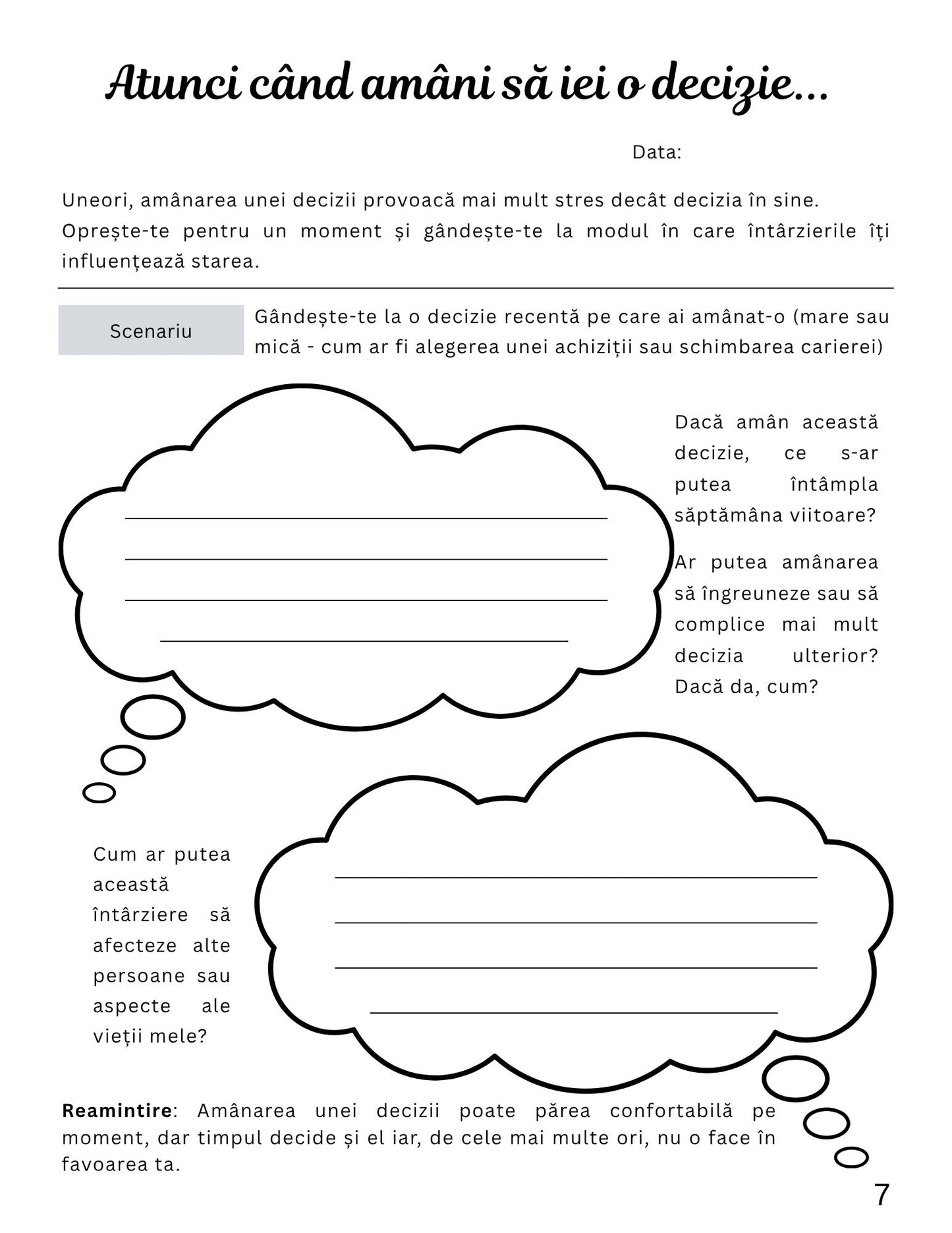 Atunci când amâni să iei o decizie...

Data:

Uneori, amânarea unei decizii provoacă mai mult stres decât decizia în sine. Oprește-te pentru un moment și gândește-te la modul în care întârzierile îți influențează starea.

Scenariu

Gândește-te la o decizie recentă pe care ai amânat-o (mare sau mică - cum ar fi alegerea unei achiziții sau schimbarea carierei)

Dacă amân această decizie, ce s-ar putea întâmpla săptămâna viitoare?

Ar putea amânarea să îngreuneze sau să complice mai mult decizia ulterior? Dacă da, cum?

Cum ar putea această întârziere să afecteze alte persoane sau aspecte ale vieții mele?

**Reamintire**: Amânarea unei decizii poate părea confortabilă pe moment, dar timpul decide și el iar, de cele mai multe ori, nu o face în favoarea ta.

7